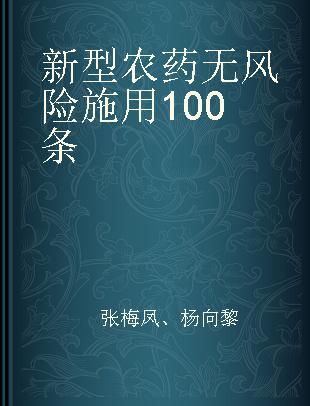 新型农药无风险施用100条

张梅凤、杨向黎